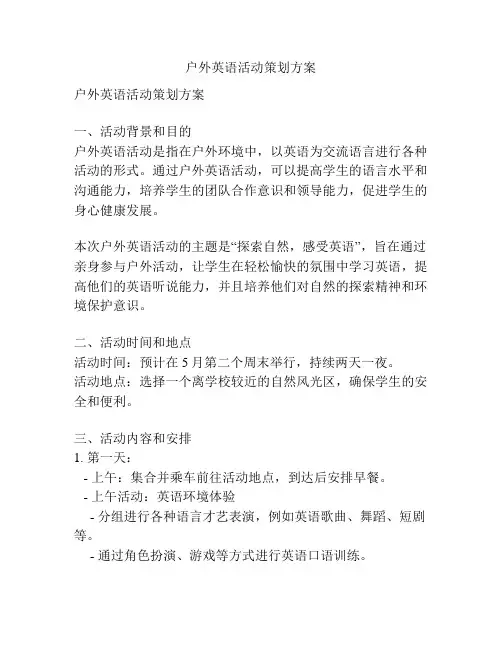 户外英语活动策划方案

户外英语活动策划方案

一、活动背景和目的
户外英语活动是指在户外环境中，以英语为交流语言进行各种活动的形式。通过户外英语活动，可以提高学生的语言水平和沟通能力，培养学生的团队合作意识和领导能力，促进学生的身心健康发展。

本次户外英语活动的主题是“探索自然，感受英语”，旨在通过亲身参与户外活动，让学生在轻松愉快的氛围中学习英语，提高他们的英语听说能力，并且培养他们对自然的探索精神和环境保护意识。

二、活动时间和地点
活动时间：预计在 5 月第二个周末举行，持续两天一夜。
活动地点：选择一个离学校较近的自然风光区，确保学生的安全和便利。

三、活动内容和安排
1. 第一天：
- 上午：集合并乘车前往活动地点，到达后安排早餐。
- 上午活动：英语环境体验
- 分组进行各种语言才艺表演，例如英语歌曲、舞蹈、短剧等。
- 通过角色扮演、游戏等方式进行英语口语训练。